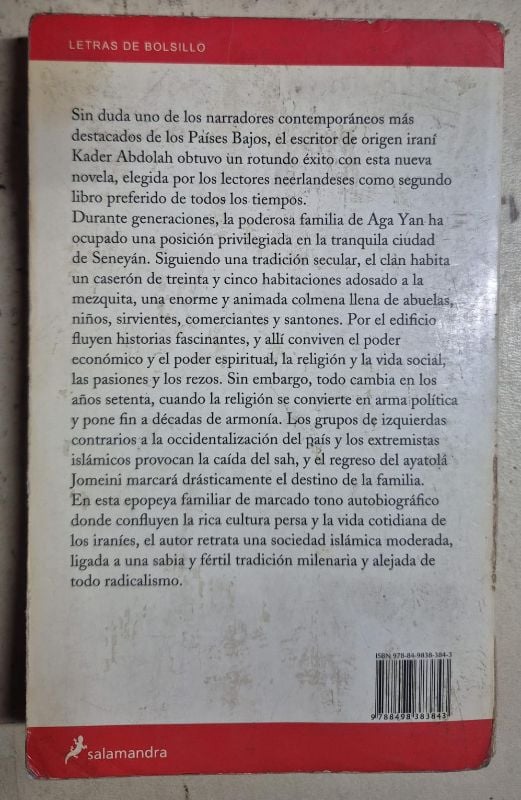 LETRAS DE BOLSILLO

Sin duda uno de los narradores contemporáneos más destacados de los Países Bajos, el escritor de origen iraní Kader Abdolah obtuvo un rotundo éxito con esta nueva novela, elegida por los lectores neerlandeses como segundo libro preferido de todos los tiempos.
Durante generaciones, la poderosa familia de Aga Yan ha ocupado una posición privilegiada en la tranquila ciudad de Seneyán. Siguiendo una tradición secular, el clan habita un caserón de treinta y cinco habitaciones adosado a la mezquita, una enorme y animada colmena llena de abuelas, niños, sirvientes, comerciantes y santones. Por el edificio fluyen historias fascinantes, y allí conviven el poder económico y el poder espiritual, la religión y la vida social, las pasiones y los rezos. Sin embargo, todo cambia en los años setenta, cuando la religión se convierte en arma política y pone fin a décadas de armonía. Los grupos de izquierdas contrarios a la occidentalización del país y los extremistas islámicos provocan la caída del sah, y el regreso del ayatolá Jomeini marcará drásticamente el destino de la familia.
En esta epopeya familiar de marcado tono autobiográfico donde confluyen la rica cultura persa y la vida cotidiana de los iraníes, el autor retrata una sociedad islámica moderada, ligada a una sabia y fértil tradición milenaria y alejada de todo radicalismo.

ISBN 978-84-9838-384-3
9 788498 383843

salamandra